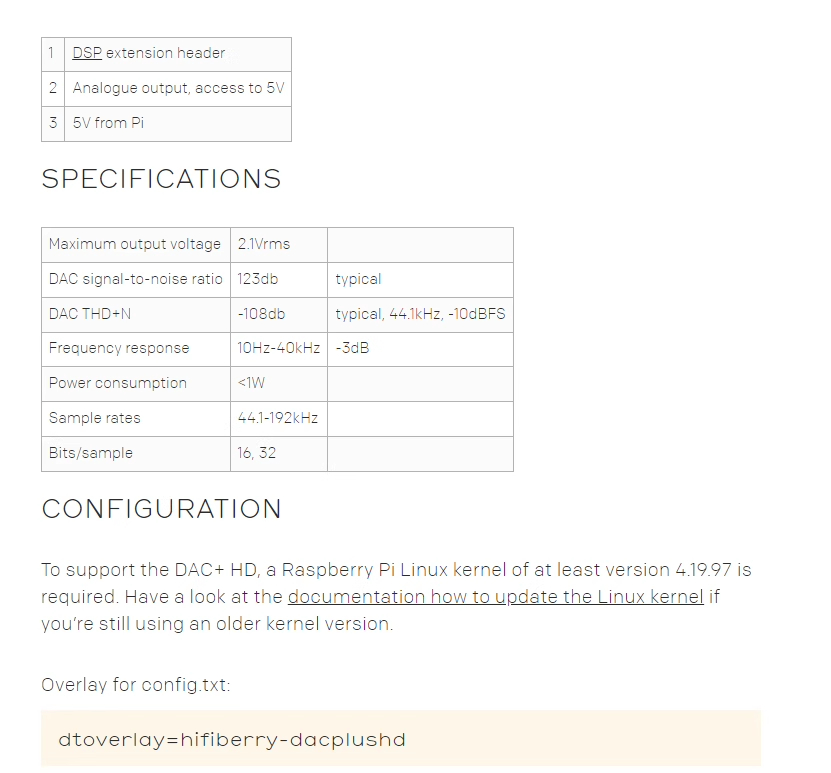 | 1 | DSP extension header |
|---|---|
| 2 | Analogue output, access to 5V |
| 3 | 5V from Pi |

SPECIFICATIONS

| Maximum output voltage | 2.1Vrms | |
|---|---|---|
| DAC signal-to-noise ratio | 123db | typical |
| DAC THD+N | -108db | typical, 44.1kHz, -10dBFS |
| Frequency response | 10Hz-40kHz | -3dB |
| Power consumption | <1W | |
| Sample rates | 44.1-192kHz | |
| Bits/sample | 16, 32 | |

CONFIGURATION

To support the DAC+ HD, a Raspberry Pi Linux kernel of at least version 4.19.97 is required. Have a look at the documentation how to update the Linux kernel if you're still using an older kernel version.

Overlay for config.txt:

dtoverlay=hifiberry-dacplushd